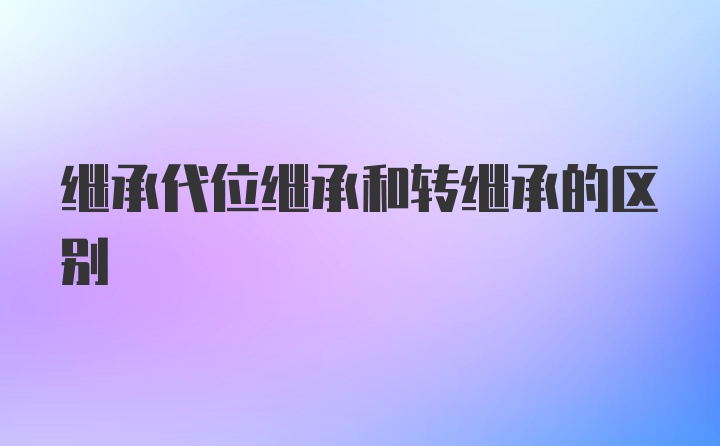 继承代位继承和转继承的区别